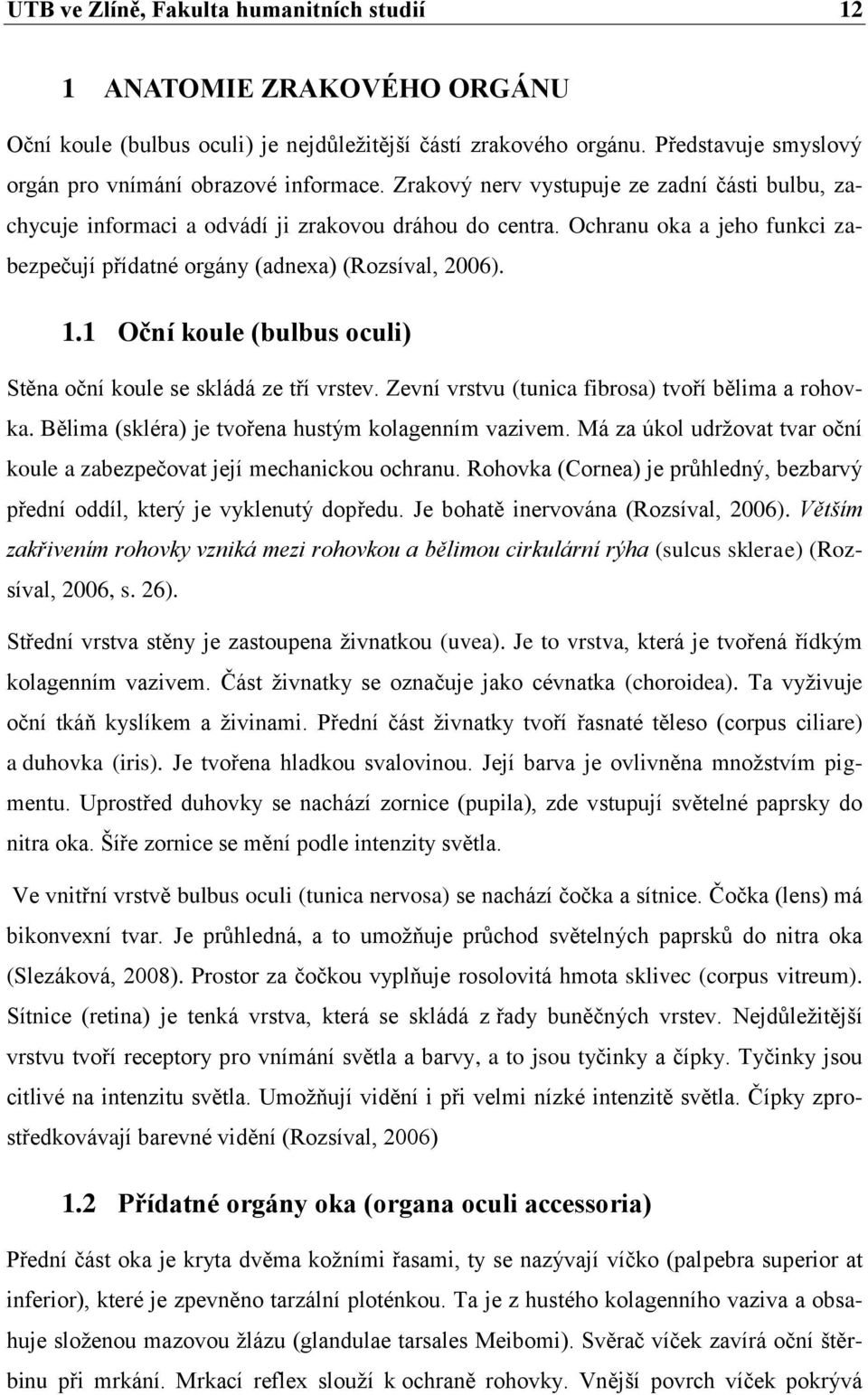 UTB ve Zlíně, Fakulta humanitních studií 12

1 ANATOMIE ZRAKOVÉHO ORGÁNU

Oční koule (bulbus oculi) je nejdůležitější částí zrakového orgánu. Představuje smyslový orgán pro vnímání obrazové informace. Zrakový nerv vystupuje ze zadní části bulbu, zachycuje informaci a odvádí ji zrakovou dráhou do centra. Ochranu oka a jeho funkci zabezpečují přídatné orgány (adnexa) (Rozsíval, 2006).

1.1 Oční koule (bulbus oculi)

Stěna oční koule se skládá ze tří vrstev. Zevní vrstvu (tunica fibrosa) tvoří bělima a rohovka. Bělima (skléra) je tvořena hustým kolagenním vazivem. Má za úkol udržovat tvar oční koule a zabezpečovat její mechanickou ochranu. Rohovka (Cornea) je průhledný, bezbarvý přední oddíl, který je vyklenutý dopředu. Je bohatě inervována (Rozsíval, 2006). Větším zakřivením rohovky vzniká mezi rohovkou a bělimou cirkulární rýha (sulcus sklerae) (Rozsíval, 2006, s. 26).

Střední vrstva stěny je zastoupena živnatkou (uvea). Je to vrstva, která je tvořená řídkým kolagenním vazivem. Část živnatky se označuje jako cévnatka (choroidea). Ta vyživuje oční tkáň kyslíkem a živinami. Přední část živnatky tvoří řasnaté těleso (corpus ciliare) a duhovka (iris). Je tvořena hladkou svalovinou. Její barva je ovlivněna množstvím pigmentu. Uprostřed duhovky se nachází zornice (pupila), zde vstupují světelné paprsky do nitra oka. Šíře zornice se mění podle intenzity světla.

Ve vnitřní vrstvě bulbus oculi (tunica nervosa) se nachází čočka a sítnice. Čočka (lens) má bikonvexní tvar. Je průhledná, a to umožňuje průchod světelných paprsků do nitra oka (Slezáková, 2008). Prostor za čočkou vyplňuje rosolovitá hmota sklivec (corpus vitreum). Sítnice (retina) je tenká vrstva, která se skládá z řady buněčných vrstev. Nejdůležitější vrstvu tvoří receptory pro vnímání světla a barvy, a to jsou tyčinky a čípky. Tyčinky jsou citlivé na intenzitu světla. Umožňují vidění i při velmi nízké intenzitě světla. Čípky zprostředkovávají barevné vidění (Rozsíval, 2006)

1.2 Přídatné orgány oka (organa oculi accessoria)

Přední část oka je kryta dvěma kožními řasami, ty se nazývají víčko (palpebra superior at inferior), které je zpevněno tarzální ploténkou. Ta je z hustého kolagenního vaziva a obsahuje složenou mazovou žlázu (glandulae tarsales Meibomi). Svěrač víček zavírá oční štěrbinu při mrkání. Mrkací reflex slouží k ochraně rohovky. Vnější povrch víček pokrývá